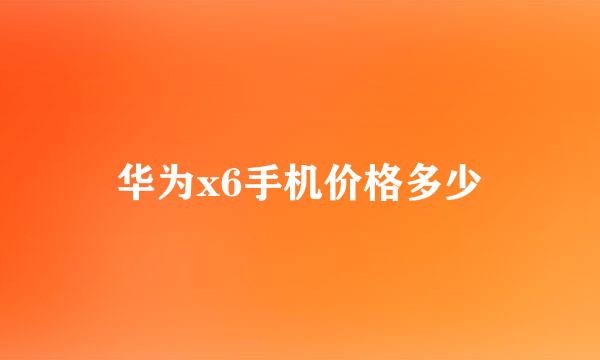 华为x6手机价格多少